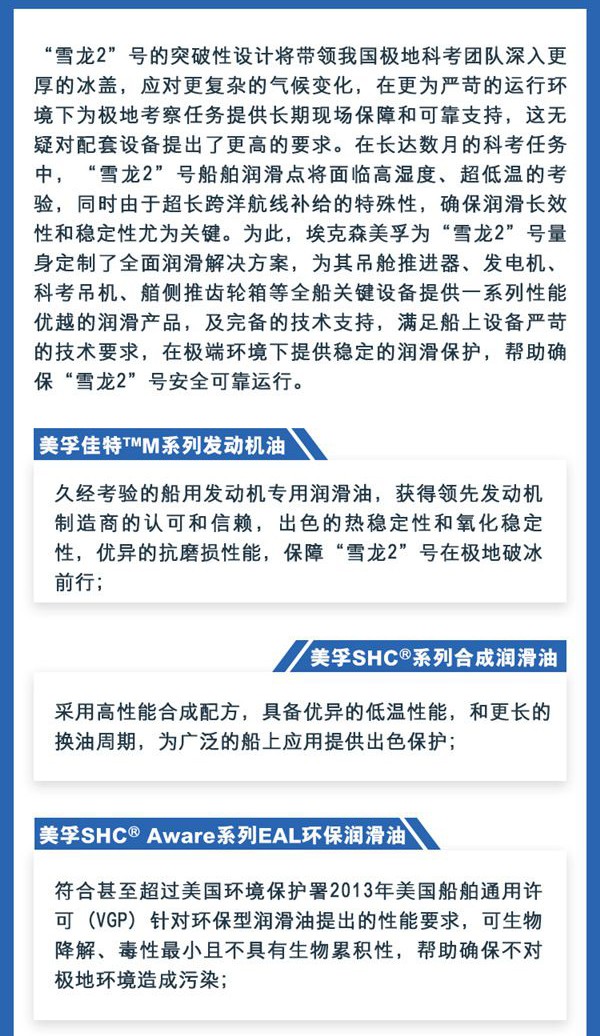 “雪龙2”号的突破性设计将带领我国极地科考团队深入更厚的冰盖，应对更复杂的气候变化，在更为严苛的运行环境下为极地考察任务提供长期现场保障和可靠支持，这无疑对配套设备提出了更高的要求。在长达数月的科考任务中，“雪龙2”号船舶润滑点将面临高湿度、超低温的考验，同时由于超长跨洋航线补给的特殊性，确保润滑长效性和稳定性尤为关键。为此，埃克森美孚为“雪龙2”号量身定制了全面润滑解决方案，为其吊舱推进器、发电机、科考吊机、艏侧推齿轮箱等全船关键设备提供一系列性能优越的润滑产品，及完备的技术支持，满足船上设备严苛的技术要求，在极端环境下提供稳定的润滑保护，帮助确保“雪龙2”号安全可靠运行。

美孚佳特™M系列发动机油

久经考验的船用发动机专用润滑油，获得领先发动机制造商的认可和信赖，出色的热稳定性和氧化稳定性，优异的抗磨损性能，保障“雪龙2”号在极地破冰前行；

美孚SHC®系列合成润滑油

采用高性能合成配方，具备优异的低温性能，和更长的换油周期，为广泛的船上应用提供出色保护；

美孚SHC® Aware系列EAL环保润滑油

符合甚至超过美国环境保护署2013年美国船舶通用许可（VGP）针对环保型润滑油提出的性能要求，可生物降解、毒性最小且不具有生物累积性，帮助确保不对极地环境造成污染；